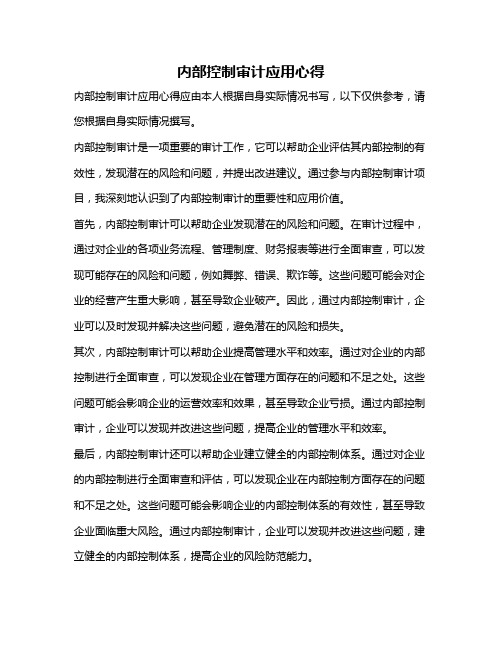 内部控制审计应用心得

内部控制审计应用心得应由本人根据自身实际情况书写，以下仅供参考，请您根据自身实际情况撰写。

内部控制审计是一项重要的审计工作，它可以帮助企业评估其内部控制的有效性，发现潜在的风险和问题，并提出改进建议。通过参与内部控制审计项目，我深刻地认识到了内部控制审计的重要性和应用价值。

首先，内部控制审计可以帮助企业发现潜在的风险和问题。在审计过程中，通过对企业的各项业务流程、管理制度、财务报表等进行全面审查，可以发现可能存在的风险和问题，例如舞弊、错误、欺诈等。这些问题可能会对企业的经营产生重大影响，甚至导致企业破产。因此，通过内部控制审计，企业可以及时发现并解决这些问题，避免潜在的风险和损失。

其次，内部控制审计可以帮助企业提高管理水平和效率。通过对企业的内部控制进行全面审查，可以发现企业在管理方面存在的问题和不足之处。这些问题可能会影响企业的运营效率和效果，甚至导致企业亏损。通过内部控制审计，企业可以发现并改进这些问题，提高企业的管理水平和效率。

最后，内部控制审计还可以帮助企业建立健全的内部控制体系。通过对企业的内部控制进行全面审查和评估，可以发现企业在内部控制方面存在的问题和不足之处。这些问题可能会影响企业的内部控制体系的有效性，甚至导致企业面临重大风险。通过内部控制审计，企业可以发现并改进这些问题，建立健全的内部控制体系，提高企业的风险防范能力。